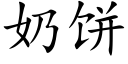 奶饼